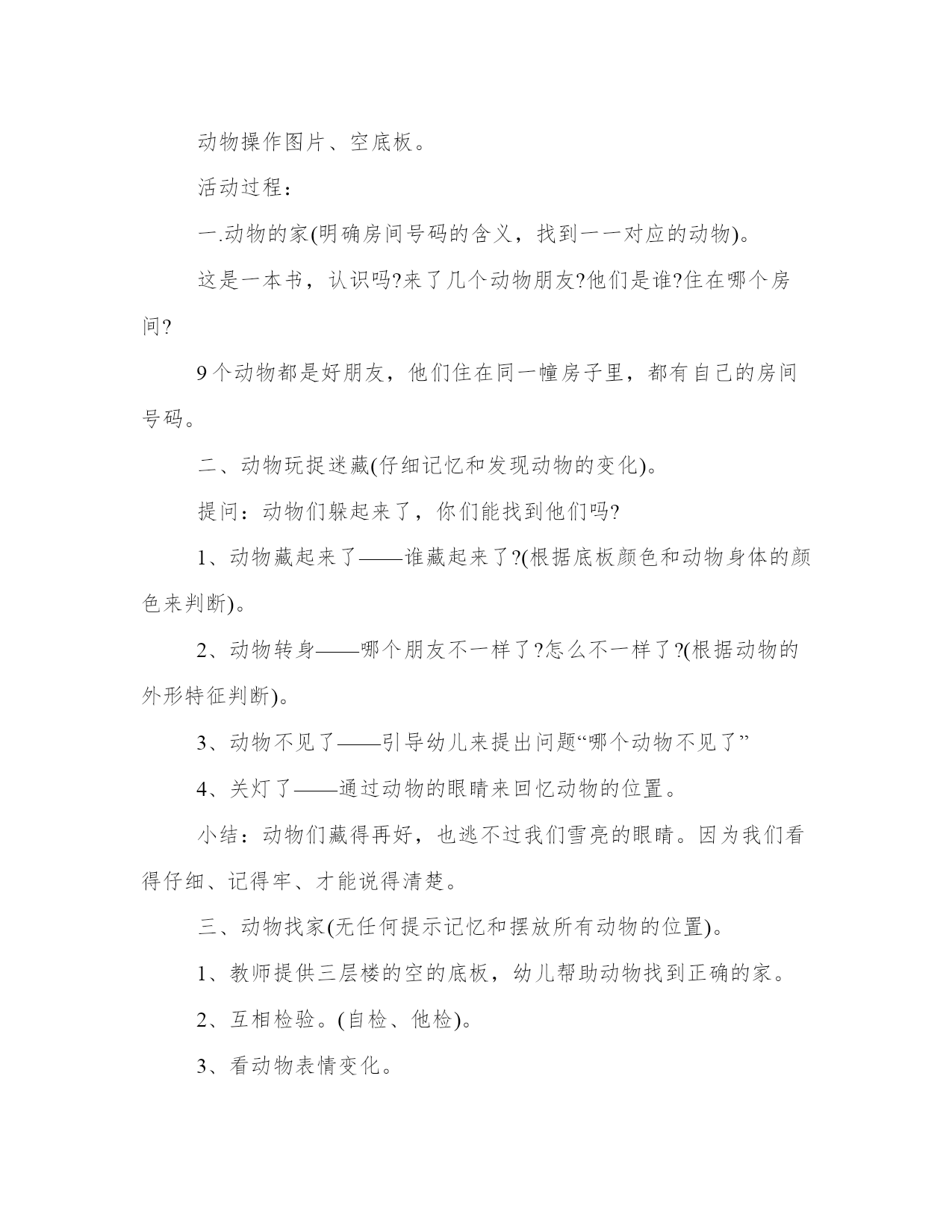 动物操作图片、空底板。

活动过程：

一.动物的家(明确房间号码的含义，找到一一对应的动物)。

这是一本书，认识吗?来了几个动物朋友?他们是谁?住在哪个房间?

9个动物都是好朋友，他们住在同一幢房子里，都有自己的房间号码。

二、动物玩捉迷藏(仔细记忆和发现动物的变化)。

提问：动物们躲起来了，你们能找到他们吗?

1、动物藏起来了——谁藏起来了?(根据底板颜色和动物身体的颜色来判断)。

2、动物转身——哪个朋友不一样了?怎么不一样了?(根据动物的外形特征判断)。

3、动物不见了——引导幼儿来提出问题“哪个动物不见了”

4、关灯了——通过动物的眼睛来回忆动物的位置。

小结：动物们藏得再好，也逃不过我们雪亮的眼睛。因为我们看得仔细、记得牢、才能说得清楚。

三、动物找家(无任何提示记忆和摆放所有动物的位置)。

1、教师提供三层楼的空的底板，幼儿帮助动物找到正确的家。

2、互相检验。(自检、他检)。

3、看动物表情变化。